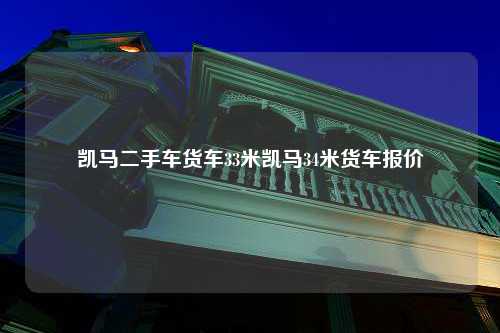 凯马二手车货车33米凯马34米货车报价